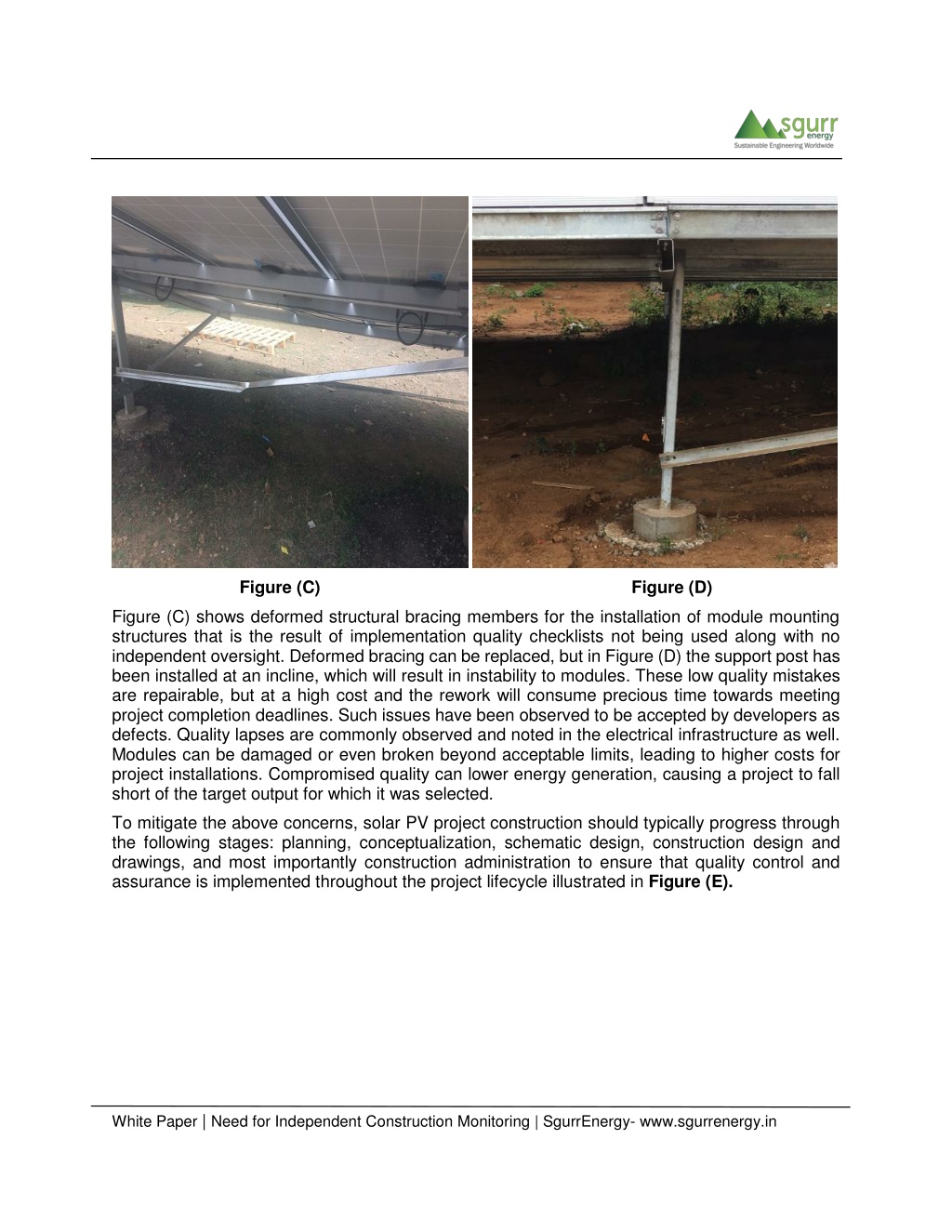 sgurr energy
Sustainable Engineering Worldwide

Figure (C)

Figure (D)

Figure (C) shows deformed structural bracing members for the installation of module mounting structures that is the result of implementation quality checklists not being used along with no independent oversight. Deformed bracing can be replaced, but in Figure (D) the support post has been installed at an incline, which will result in instability to modules. These low quality mistakes are repairable, but at a high cost and the rework will consume precious time towards meeting project completion deadlines. Such issues have been observed to be accepted by developers as defects. Quality lapses are commonly observed and noted in the electrical infrastructure as well. Modules can be damaged or even broken beyond acceptable limits, leading to higher costs for project installations. Compromised quality can lower energy generation, causing a project to fall short of the target output for which it was selected.

To mitigate the above concerns, solar PV project construction should typically progress through the following stages: planning, conceptualization, schematic design, construction design and drawings, and most importantly construction administration to ensure that quality control and assurance is implemented throughout the project lifecycle illustrated in **Figure (E).**

White Paper | Need for Independent Construction Monitoring | SgurrEnergy- www.sgurrenergy.in